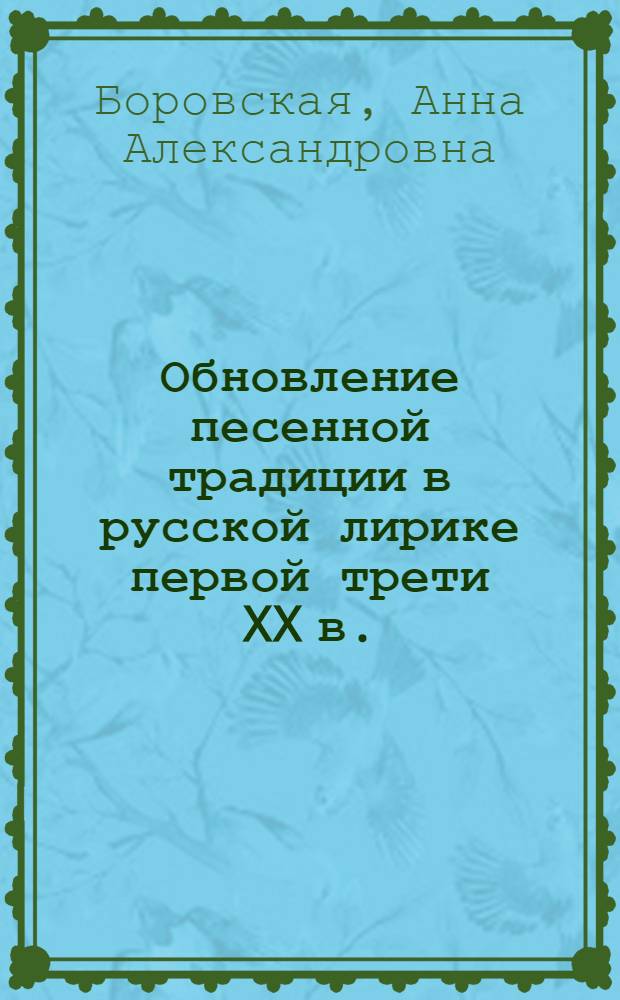 Боровская, Анна Александровна

Обновление песенной традиции в русской лирике первой трети XX в.